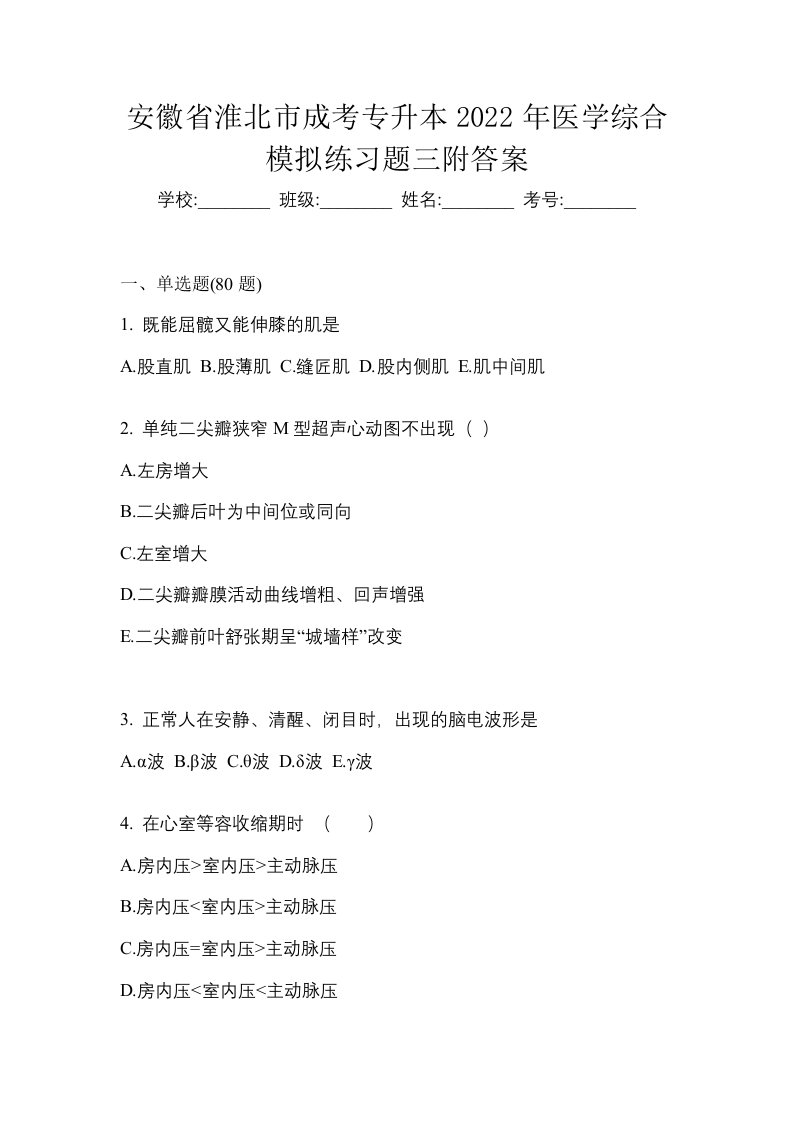 安徽省淮北市成考专升本 2022 年医学综合模拟练习题三附答案

学校:________ 班级:________ 姓名:________ 考号:________

一、单选题(80 题)

1. 既能屈髋又能伸膝的肌是

A.股直肌 B.股薄肌 C.缝匠肌 D.股内侧肌 E.肌中间肌

2. 单纯二尖瓣狭窄 M 型超声心动图不出现（ ）

A.左房增大

B.二尖瓣后叶为中间位或同向

C.左室增大

D.二尖瓣瓣膜活动曲线增粗、回声增强

E.二尖瓣前叶舒张期呈“城墙样”改变

3. 正常人在安静、清醒、闭目时，出现的脑电波形是

A.α波 B.β波 C.θ波 D.δ波 E.γ波

4. 在心室等容收缩期时 （ ）

A.房内压>室内压>主动脉压

B.房内压<室内压>主动脉压

C.房内压=室内压>主动脉压

D.房内压<室内压<主动脉压